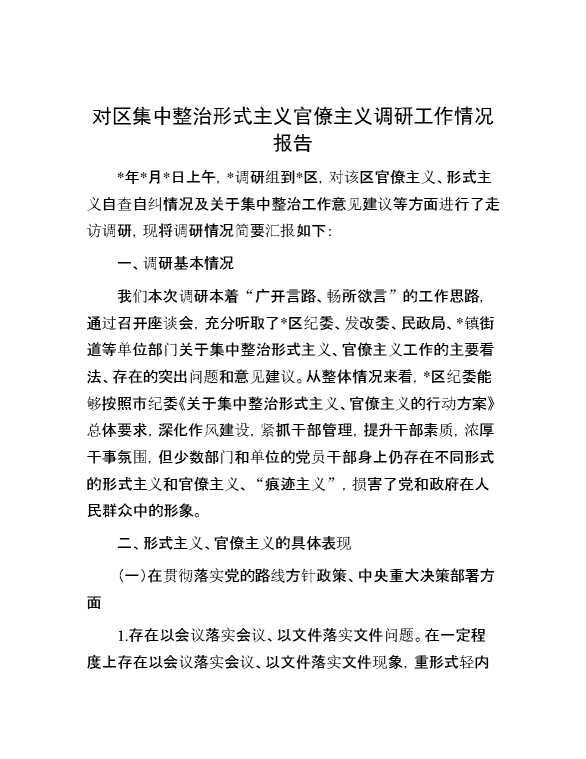 对区集中整治形式主义官僚主义调研工作情况报告

*年*月*日上午，*调研组到*区，对该区官僚主义、形式主义自查自纠情况及关于集中整治工作意见建议等方面进行了走访调研，现将调研情况简要汇报如下：

一、调研基本情况

我们本次调研本着“广开言路、畅所欲言”的工作思路，通过召开座谈会，充分听取了*区纪委、发改委、民政局、*镇街道等单位部门关于集中整治形式主义、官僚主义工作的主要看法、存在的突出问题和意见建议。从整体情况来看，*区纪委能够按照市纪委《关于集中整治形式主义、官僚主义的行动方案》总体要求，深化作风建设，紧抓干部管理，提升干部素质，浓厚干事氛围，但少数部门和单位的党员干部身上仍存在不同形式的形式主义和官僚主义、“痕迹主义”，损害了党和政府在人民群众中的形象。

二、形式主义、官僚主义的具体表现

（一）在贯彻落实党的路线方针政策、中央重大决策部署方面

1.存在以会议落实会议、以文件落实文件问题。在一定程度上存在以会议落实会议、以文件落实文件现象，重形式轻内